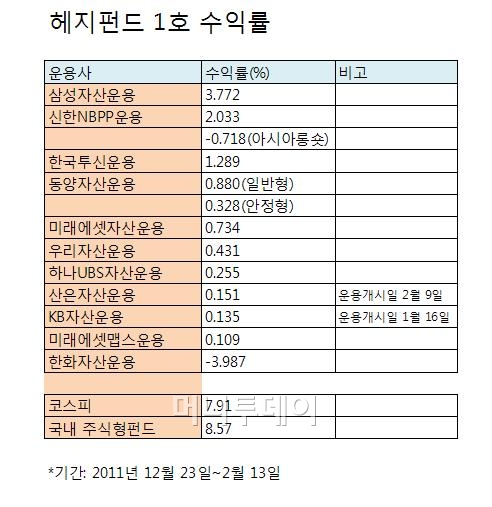 헤지펀드 1호 수익률

| 운용사 | 수익률(%) | 비고 |
|---|---|---|
| 삼성자산운용 | 3.772 | |
| 신한NBPP운용 | 2.033 | |
| | -0.718(아시아롱숏) | |
| 한국투신운용 | 1.289 | |
| 동양자산운용 | 0.880(일반형) | |
| | 0.328(안정형) | |
| 미래에셋자산운용 | 0.734 | |
| 우리자산운용 | 0.431 | |
| 하나UBS자산운용 | 0.255 | |
| 산은자산운용 | 0.151 | 운용개시일 2월 9일 |
| KB자산운용 | 0.135 | 운용개시일 1월 16일 |
| 미래에셋맵스운용 | 0.109 | |
| 한화자산운용 | -3.987 | |
| | | |
| 코스피 | 7.91 | |
| 국내 주식형펀드 | 8.57 | |

*기간: 2011년 12월 23일~2월 13일

머니투데이